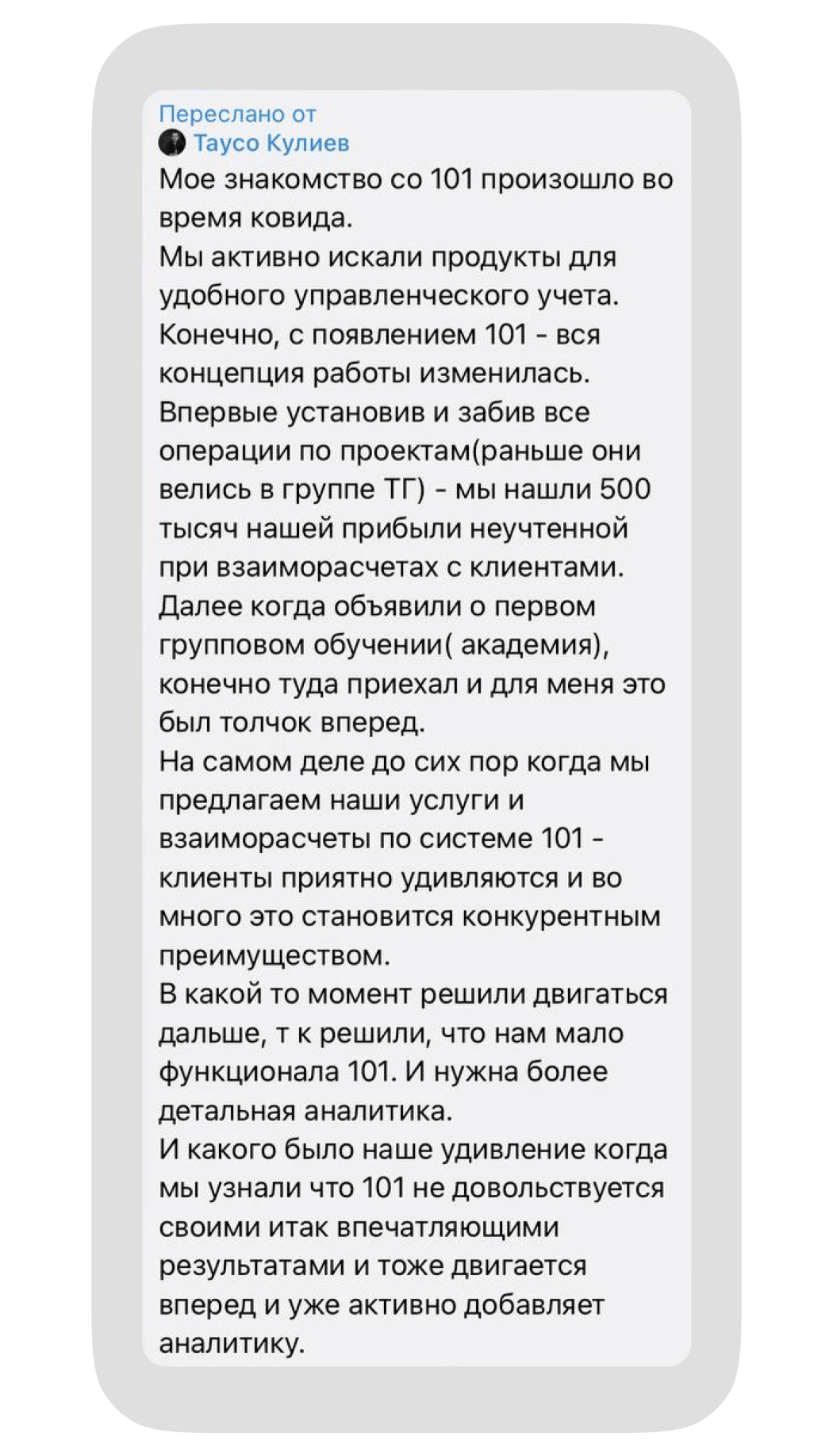 Переслано от
Таусо Кулиев
Мое знакомство со 101 произошло во время ковида.
Мы активно искали продукты для удобного управленческого учета.
Конечно, с появлением 101 - вся концепция работы изменилась.
Впервые установив и забив все операции по проектам(раньше они велись в группе ТГ) - мы нашли 500 тысяч нашей прибыли неучтенной при взаиморасчетах с клиентами.
Далее когда объявили о первом групповом обучении( академия), конечно туда приехал и для меня это был толчок вперед.
На самом деле до сих пор когда мы предлагаем наши услуги и взаиморасчеты по системе 101 - клиенты приятно удивляются и во много это становится конкурентным преимуществом.
В какой то момент решили двигаться дальше, т к решили, что нам мало функционала 101. И нужна более детальная аналитика.
И какого было наше удивление когда мы узнали что 101 не довольствуется своими итак впечатляющими результатами и тоже двигается вперед и уже активно добавляет аналитику.